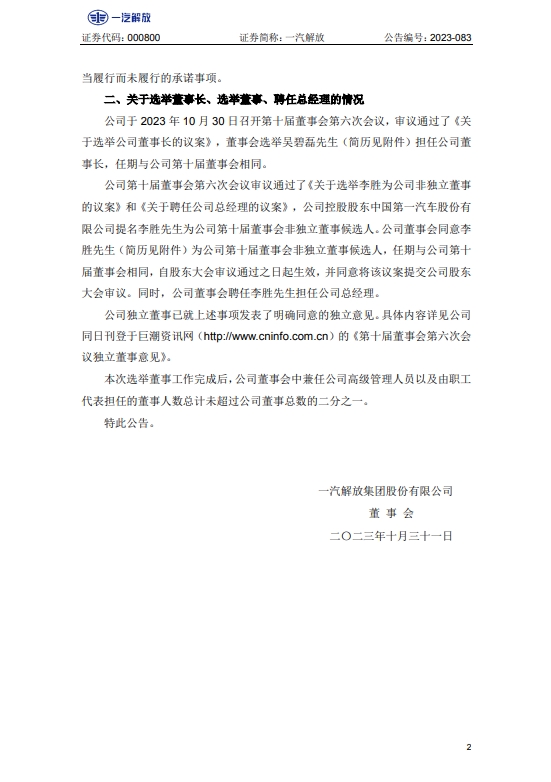 一汽解放

证券代码：000800　　证券简称：一汽解放　　公告编号：2023-083

当履行而未履行的承诺事项。

二、关于选举董事长、选举董事、聘任总经理的情况

公司于 2023 年 10 月 30 日召开第十届董事会第六次会议，审议通过了《关于选举公司董事长的议案》，董事会选举吴碧磊先生（简历见附件）担任公司董事长，任期与公司第十届董事会相同。

公司第十届董事会第六次会议审议通过了《关于选举李胜为公司非独立董事的议案》和《关于聘任公司总经理的议案》，公司控股股东中国第一汽车股份有限公司提名李胜先生为公司第十届董事会非独立董事候选人。公司董事会同意李胜先生（简历见附件）为公司第十届董事会非独立董事候选人，任期与公司第十届董事会相同，自股东大会审议通过之日起生效，并同意将该议案提交公司股东大会审议。同时，公司董事会聘任李胜先生担任公司总经理。

公司独立董事已就上述事项发表了明确同意的独立意见。具体内容详见公司同日刊登于巨潮资讯网（http://www.cninfo.com.cn）的《第十届董事会第六次会议独立董事意见》。

本次选举董事工作完成后，公司董事会中兼任公司高级管理人员以及由职工代表担任的董事人数总计未超过公司董事总数的二分之一。

特此公告。

一汽解放集团股份有限公司

董 事 会

二〇二三年十月三十一日

2